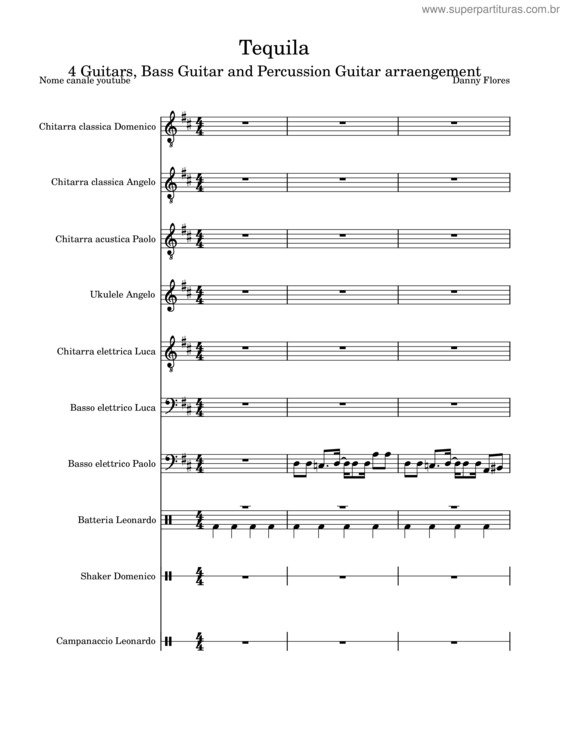 www.superpartituras.com.br

Tequila

4 Guitars, Bass Guitar and Percussion Guitar arraengement

Nome canale youtube

Danny Flores

Chitarra classica Domenico

Chitarra classica Angelo

Chitarra acustica Paolo

Ukulele Angelo

Chitarra elettrica Luca

Basso elettrico Luca

Basso elettrico Paolo

Batteria Leonardo

Shaker Domenico

Campanaccio Leonardo